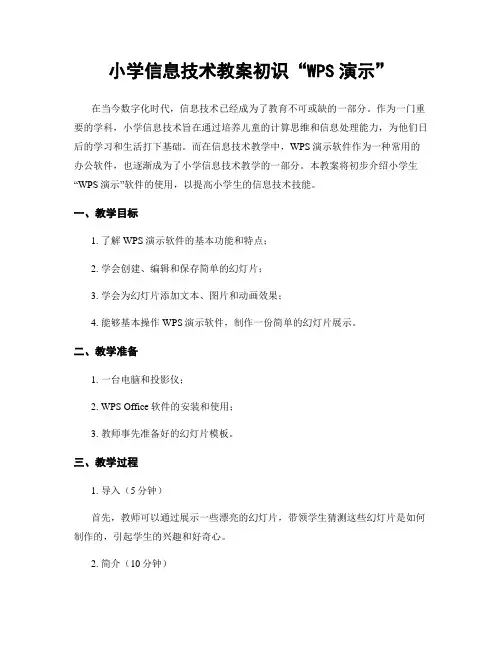 小学信息技术教案初识“WPS 演示”

在当今数字化时代，信息技术已经成为了教育不可或缺的一部分。作为一门重要的学科，小学信息技术旨在通过培养儿童的计算思维和信息处理能力，为他们日后的学习和生活打下基础。而在信息技术教学中，WPS 演示软件作为一种常用的办公软件，也逐渐成为了小学信息技术教学的一部分。本教案将初步介绍小学生“WPS 演示”软件的使用，以提高小学生的信息技术技能。

一、教学目标

1. 了解 WPS 演示软件的基本功能和特点；

2. 学会创建、编辑和保存简单的幻灯片；

3. 学会为幻灯片添加文本、图片和动画效果；

4. 能够基本操作 WPS 演示软件，制作一份简单的幻灯片展示。

二、教学准备

1. 一台电脑和投影仪；

2. WPS Office 软件的安装和使用；

3. 教师事先准备好的幻灯片模板。

三、教学过程

1. 导入（5 分钟）

首先，教师可以通过展示一些漂亮的幻灯片，带领学生猜测这些幻灯片是如何制作的，引起学生的兴趣和好奇心。

2. 简介（10 分钟）